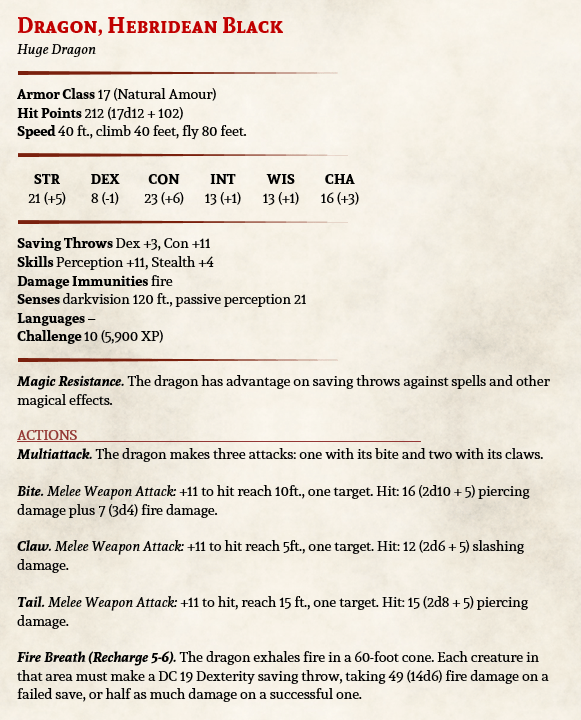 Dragon, Hebridean Black
Huge Dragon

Armor Class 17 (Natural Amour)
Hit Points 212 (17d12 + 102)
Speed 40 ft., climb 40 feet, fly 80 feet.

| STR | DEX | CON | INT | WIS | CHA |
|---|---|---|---|---|---|
| 21 (+5) | 8 (-1) | 23 (+6) | 13 (+1) | 13 (+1) | 16 (+3) |

Saving Throws Dex +3, Con +11
Skills Perception +11, Stealth +4
Damage Immunities fire
Senses darkvision 120 ft., passive perception 21
Languages –
Challenge 10 (5,900 XP)

Magic Resistance. The dragon has advantage on saving throws against spells and other magical effects.

ACTIONS
Multiattack. The dragon makes three attacks: one with its bite and two with its claws.

Bite. Melee Weapon Attack: +11 to hit reach 10ft., one target. Hit: 16 (2d10 + 5) piercing damage plus 7 (3d4) fire damage.

Claw. Melee Weapon Attack: +11 to hit reach 5ft., one target. Hit: 12 (2d6 + 5) slashing damage.

Tail. Melee Weapon Attack: +11 to hit, reach 15 ft., one target. Hit: 15 (2d8 + 5) piercing damage.

Fire Breath (Recharge 5-6). The dragon exhales fire in a 60-foot cone. Each creature in that area must make a DC 19 Dexterity saving throw, taking 49 (14d6) fire damage on a failed save, or half as much damage on a successful one.